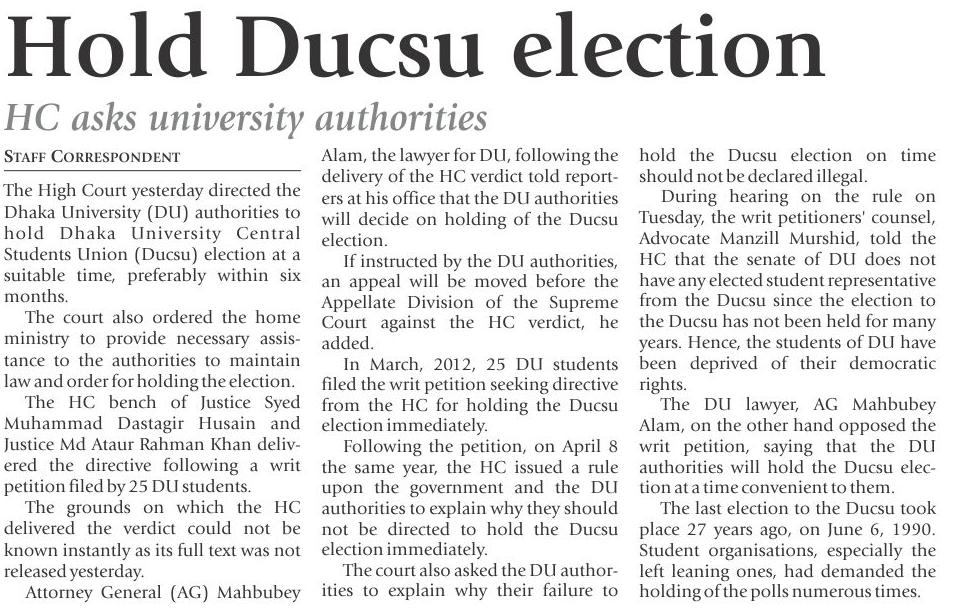 Hold Ducsu election

HC asks university authorities

STAFF CORRESPONDENT

The High Court yesterday directed the Dhaka University (DU) authorities to hold Dhaka University Central Students Union (Ducsu) election at a suitable time, preferably within six months.

The court also ordered the home ministry to provide necessary assistance to the authorities to maintain law and order for holding the election.

The HC bench of Justice Syed Muhammad Dastagir Husain and Justice Md Ataur Rahman Khan delivered the directive following a writ petition filed by 25 DU students.

The grounds on which the HC delivered the verdict could not be known instantly as its full text was not released yesterday.

Attorney General (AG) Mahbubey Alam, the lawyer for DU, following the delivery of the HC verdict told reporters at his office that the DU authorities will decide on holding of the Ducsu election.

If instructed by the DU authorities, an appeal will be moved before the Appellate Division of the Supreme Court against the HC verdict, he added.

In March, 2012, 25 DU students filed the writ petition seeking directive from the HC for holding the Ducsu election immediately.

Following the petition, on April 8 the same year, the HC issued a rule upon the government and the DU authorities to explain why they should not be directed to hold the Ducsu election immediately.

The court also asked the DU authorities to explain why their failure to hold the Ducsu election on time should not be declared illegal.

During hearing on the rule on Tuesday, the writ petitioners' counsel, Advocate Manzill Murshid, told the HC that the senate of DU does not have any elected student representative from the Ducsu since the election to the Ducsu has not been held for many years. Hence, the students of DU have been deprived of their democratic rights.

The DU lawyer, AG Mahbubey Alam, on the other hand opposed the writ petition, saying that the DU authorities will hold the Ducsu election at a time convenient to them.

The last election to the Ducsu took place 27 years ago, on June 6, 1990. Student organisations, especially the left leaning ones, had demanded the holding of the polls numerous times.